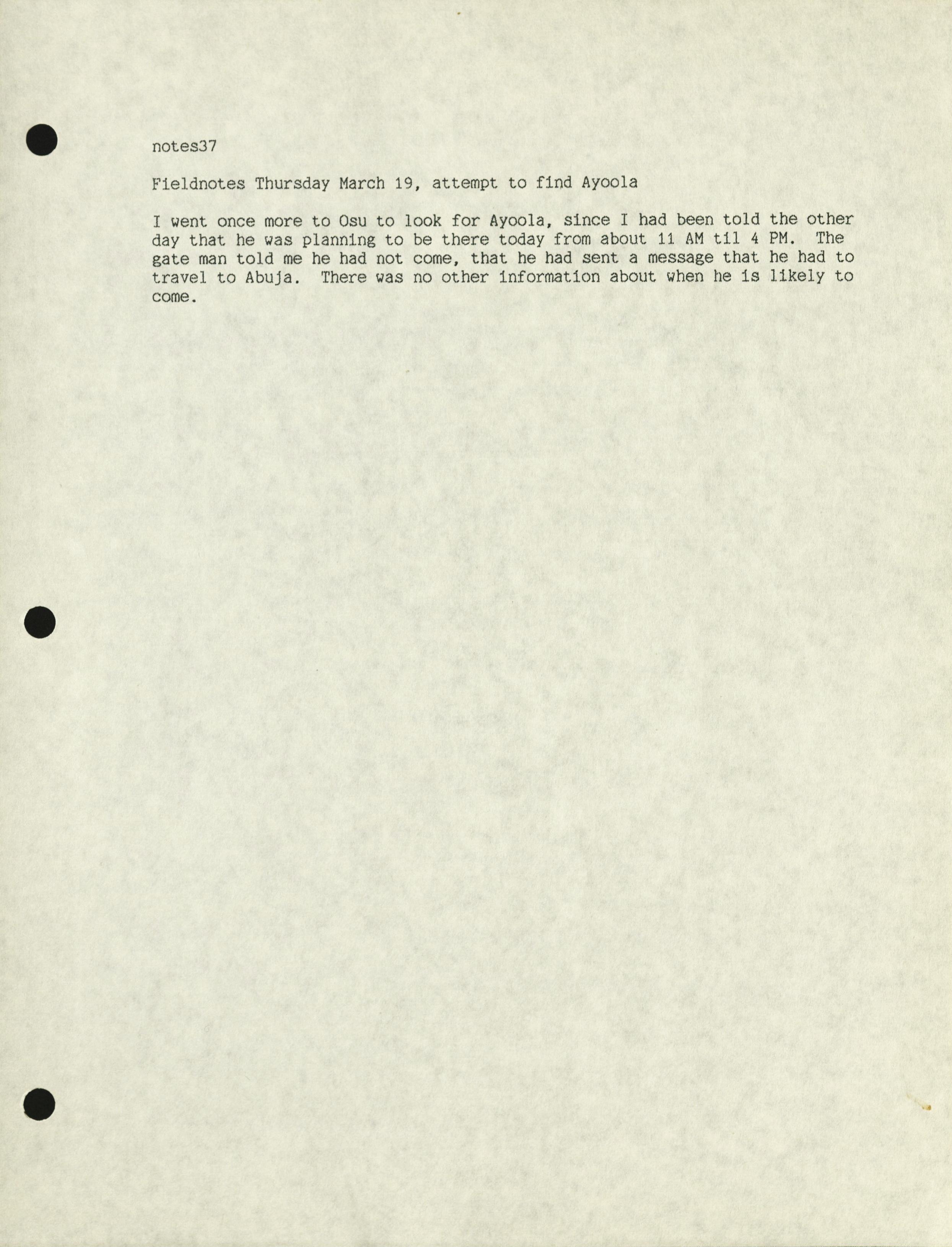 notes37

Fieldnotes Thursday March 19, attempt to find Ayoola

I went once more to Osu to look for Ayoola, since I had been told the other day that he was planning to be there today from about 11 AM til 4 PM. The gate man told me he had not come, that he had sent a message that he had to travel to Abuja. There was no other information about when he is likely to come.